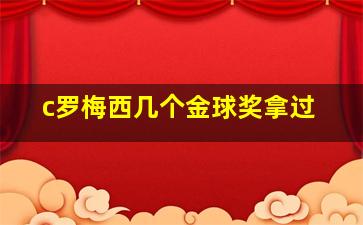 c罗梅西几个金球奖拿过